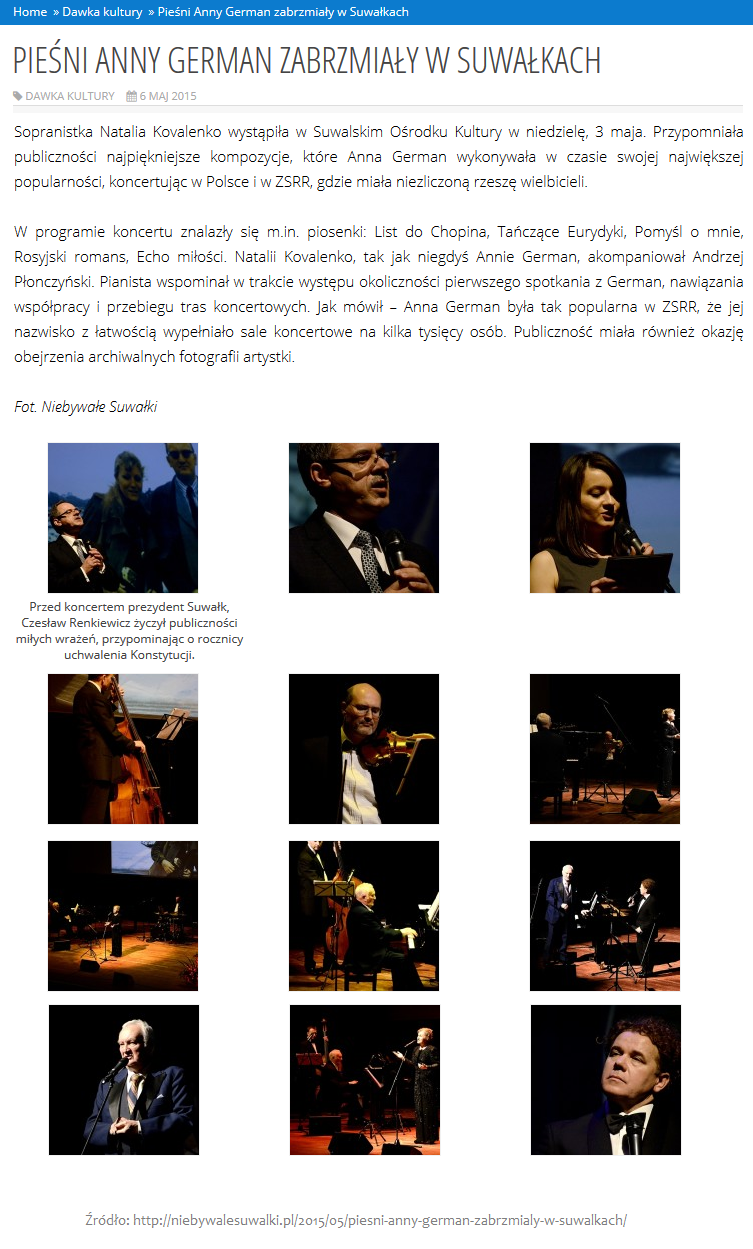 Home » Dawka kultury » Pieśni Anny German zabrzmiały w Suwałkach

PIEŚNI ANNY GERMAN ZABRZMIAŁY W SUWAŁKACH

DAWKA KULTURY 6 MAJ 2015

Sopranistka Natalia Kovalenko wystąpiła w Suwalskim Ośrodku Kultury w niedzielę, 3 maja. Przypomniała publiczności najpiękniejsze kompozycje, które Anna German wykonywała w czasie swojej największej popularności, koncertując w Polsce i w ZSRR, gdzie miała niezliczoną rzeszę wielbicieli.

W programie koncertu znalazły się m.in. piosenki: List do Chopina, Tańczące Eurydyki, Pomyśl o mnie, Rosyjski romans, Echo miłości. Natalii Kovalenko, tak jak niegdyś Annie German, akompaniował Andrzej Płonczyński. Pianista wspominał w trakcie występu okoliczności pierwszego spotkania z German, nawiązania współpracy i przebiegu tras koncertowych. Jak mówił – Anna German była tak popularna w ZSRR, że jej nazwisko z łatwością wypełniało sale koncertowe na kilka tysięcy osób. Publiczność miała również okazję obejrzenia archiwalnych fotografii artystki.

Fot. Niebywałe Suwałki

Przed koncertem prezydent Suwałk, Czesław Renkiewicz życzył publiczności miłych wrażeń, przypominając o rocznicy uchwalenia Konstytucji.

Źródło: http://niebywalesuwalki.pl/2015/05/piesni-anny-german-zabrzmialy-w-suwalkach/